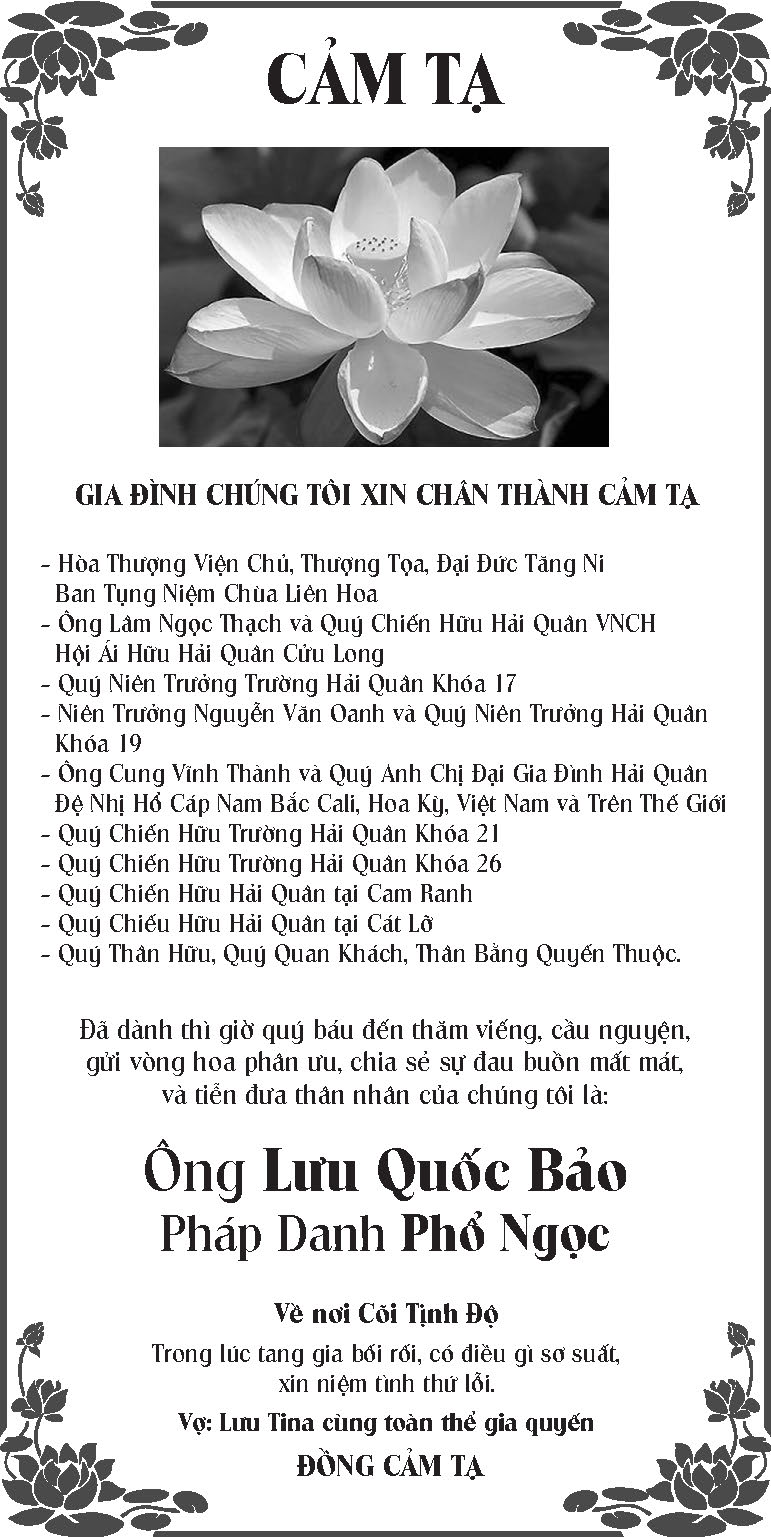 CẢM TẠ

GIA ĐÌNH CHÚNG TÔI XIN CHÂN THÀNH CẢM TẠ

- Hòa Thượng Viện Chủ, Thượng Tọa, Đại Đức Tăng Ni
Ban Tụng Niệm Chùa Liên Hoa
- Ông Lâm Ngọc Thạch và Quý Chiến Hữu Hải Quân VNCH
Hội Ái Hữu Hải Quân Cửu Long
- Quý Niên Trưởng Trường Hải Quân Khóa 17
- Niên Trưởng Nguyễn Văn Oanh và Quý Niên Trưởng Hải Quân Khóa 19
- Ông Cung Vĩnh Thành và Quý Anh Chị Đại Gia Đình Hải Quân Đệ Nhị Hổ Cáp Nam Bắc Cali, Hoa Kỳ, Việt Nam và Trên Thế Giới
- Quý Chiến Hữu Trường Hải Quân Khóa 21
- Quý Chiến Hữu Trường Hải Quân Khóa 26
- Quý Chiến Hữu Hải Quân tại Cam Ranh
- Quý Chiếu Hữu Hải Quân tại Cát Lỡ
- Quý Thân Hữu, Quý Quan Khách, Thân Bằng Quyến Thuộc.

Đã dành thì giờ quý báu đến thăm viếng, cầu nguyện, gửi vòng hoa phân ưu, chia sẻ sự đau buồn mất mát, và tiễn đưa thân nhân của chúng tôi là:

Ông Lưu Quốc Bảo
Pháp Danh Phổ Ngọc

Về nơi Cõi Tịnh Độ
Trong lúc tang gia bối rối, có điều gì sơ suất, xin niệm tình thứ lỗi.
Vợ: Lưu Tina cùng toàn thể gia quyến
ĐỒNG CẢM TẠ